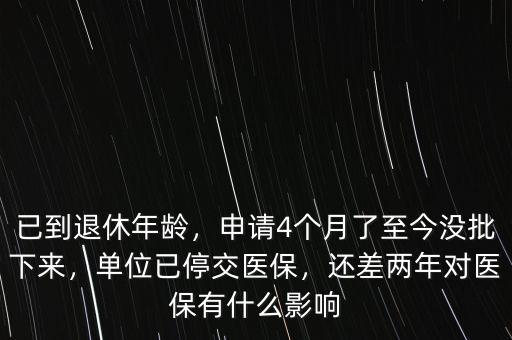 已到退休年龄，申请4个月了至今没批下来，单位已停交医保，还差两年对医保有什么影响